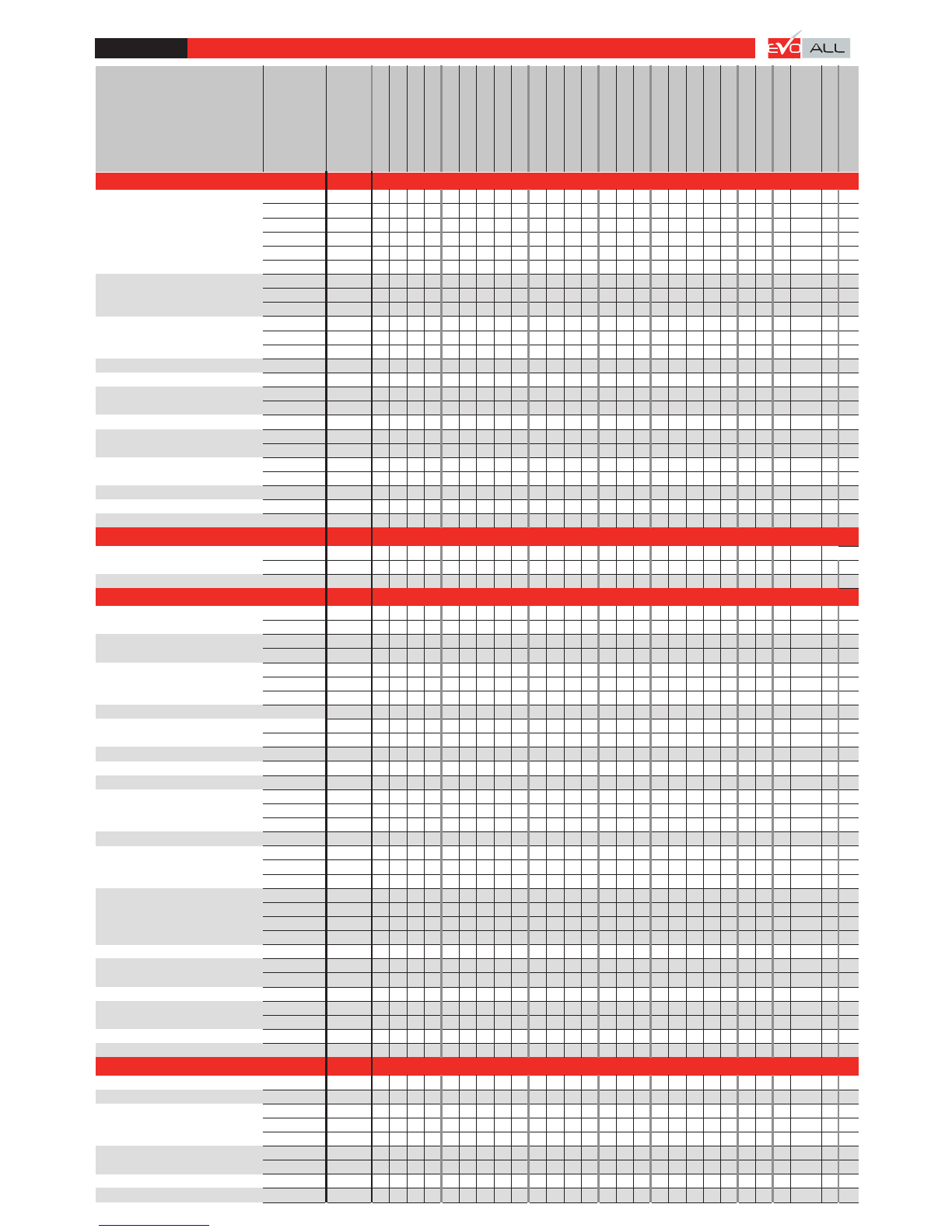 EVO ALL